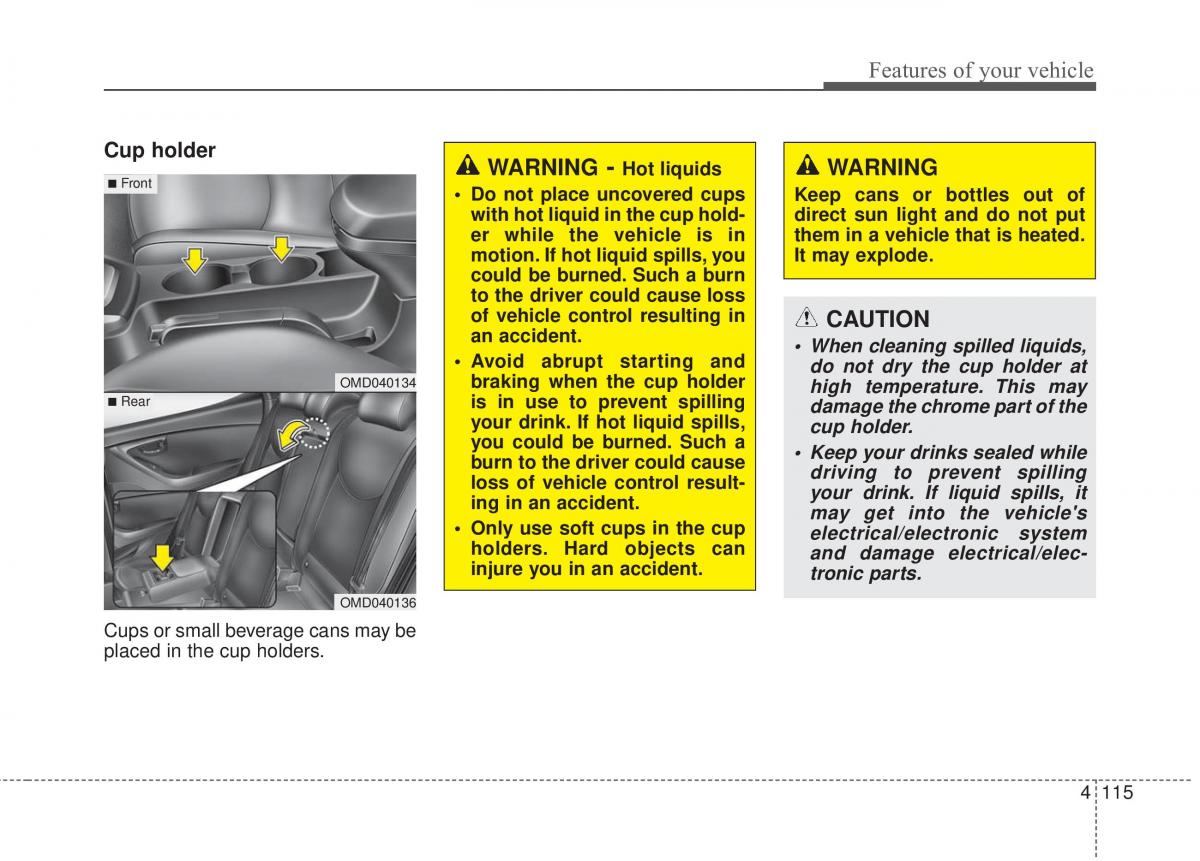 Features of your vehicle

Cup holder

■ Front

OMD040134

■ Rear

OMD040136

Cups or small beverage cans may be placed in the cup holders.

WARNING - Hot liquids

• Do not place uncovered cups with hot liquid in the cup holder while the vehicle is in motion. If hot liquid spills, you could be burned. Such a burn to the driver could cause loss of vehicle control resulting in an accident.

• Avoid abrupt starting and braking when the cup holder is in use to prevent spilling your drink. If hot liquid spills, you could be burned. Such a burn to the driver could cause loss of vehicle control resulting in an accident.

• Only use soft cups in the cup holders. Hard objects can injure you in an accident.

WARNING

Keep cans or bottles out of direct sun light and do not put them in a vehicle that is heated. It may explode.

CAUTION

• When cleaning spilled liquids, do not dry the cup holder at high temperature. This may damage the chrome part of the cup holder.

• Keep your drinks sealed while driving to prevent spilling your drink. If liquid spills, it may get into the vehicle's electrical/electronic system and damage electrical/electronic parts.

4 115